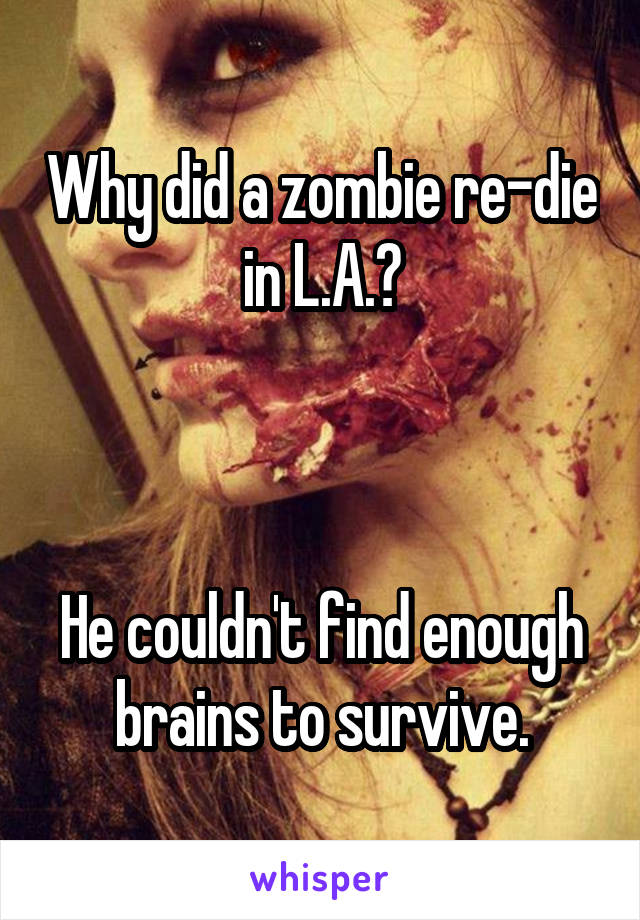 Why did a zombie re-die in L.A.?

He couldn't find enough brains to survive.

whisper